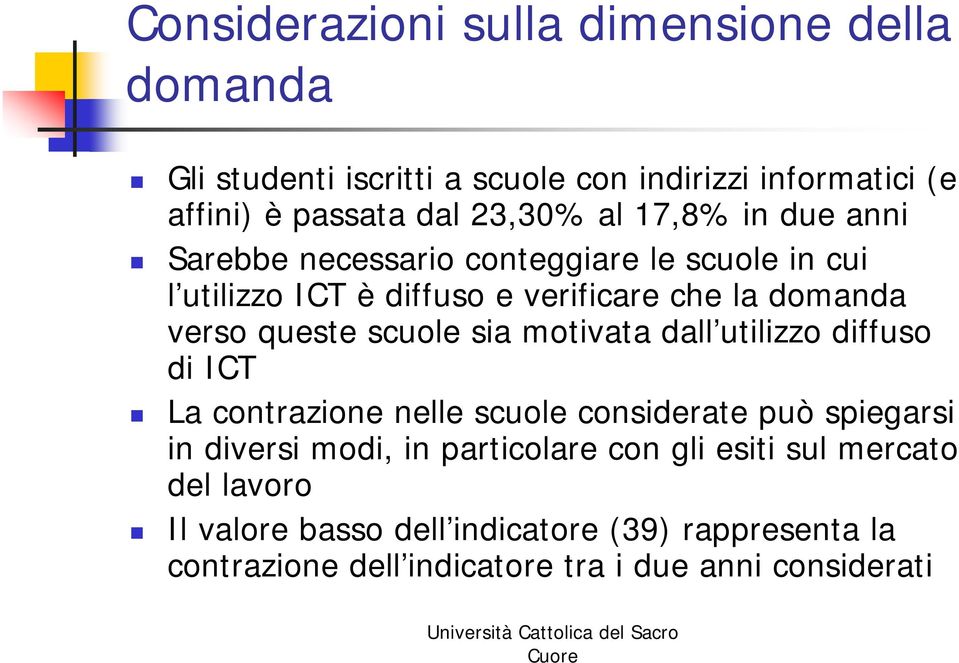 Considerazioni sulla dimensione della domanda

Gli studenti iscritti a scuole con indirizzi informatici (e affini) è passata dal 23,30% al 17,8% in due anni

Sarebbe necessario conteggiare le scuole in cui l'utilizzo ICT è diffuso e verificare che la domanda verso queste scuole sia motivata dall'utilizzo diffuso di ICT

La contrazione nelle scuole considerate può spiegarsi in diversi modi, in particolare con gli esiti sul mercato del lavoro

Il valore basso dell'indicatore (39) rappresenta la contrazione dell'indicatore tra i due anni considerati

Università Cattolica del Sacro Cuore